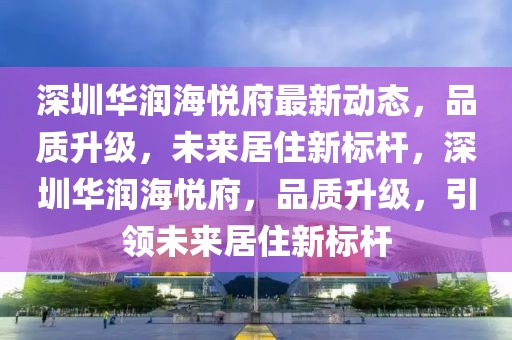 深圳华润海悦府最新动态，品质升级，未来居住新标杆，深圳华润海悦府，品质升级，引领未来居住新标杆